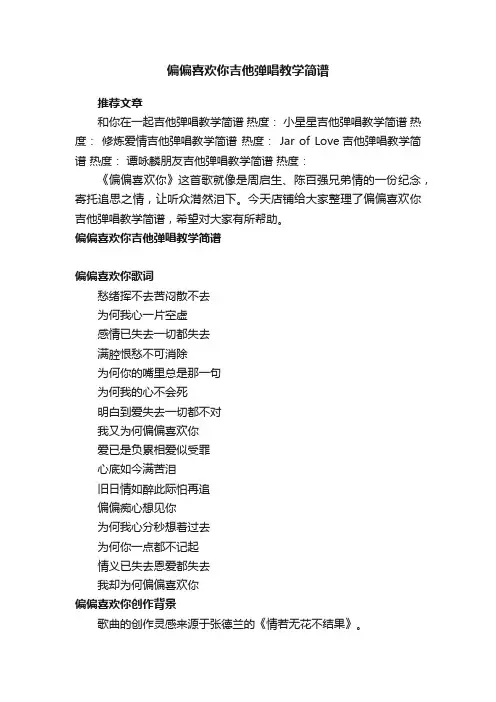 偏偏喜欢你吉他弹唱教学简谱

推荐文章

和你在一起吉他弹唱教学简谱 热度： 小星星吉他弹唱教学简谱 热度： 修炼爱情吉他弹唱教学简谱 热度： Jar of Love 吉他弹唱教学简谱 热度： 谭咏麟朋友吉他弹唱教学简谱 热度：

《偏偏喜欢你》这首歌就像是周启生、陈百强兄弟情的一份纪念，寄托追思之情，让听众潸然泪下。今天店铺给大家整理了偏偏喜欢你吉他弹唱教学简谱，希望对大家有所帮助。

偏偏喜欢你吉他弹唱教学简谱

偏偏喜欢你歌词

愁绪挥不去苦闷散不去
为何我心一片空虚
感情已失去一切都失去
满腔恨愁不可消除
为何你的嘴里总是那一句
为何我的心不会死
明白到爱失去一切都不对
我又为何偏偏喜欢你
爱已是负累相爱似受罪
心底如今满苦泪
旧日情如醉此际怕再追
偏偏痴心想见你
为何我心分秒想着过去
为何你一点都不记起
情义已失去恩爱都失去
我却为何偏偏喜欢你

偏偏喜欢你创作背景

歌曲的创作灵感来源于张德兰的《情若无花不结果》。